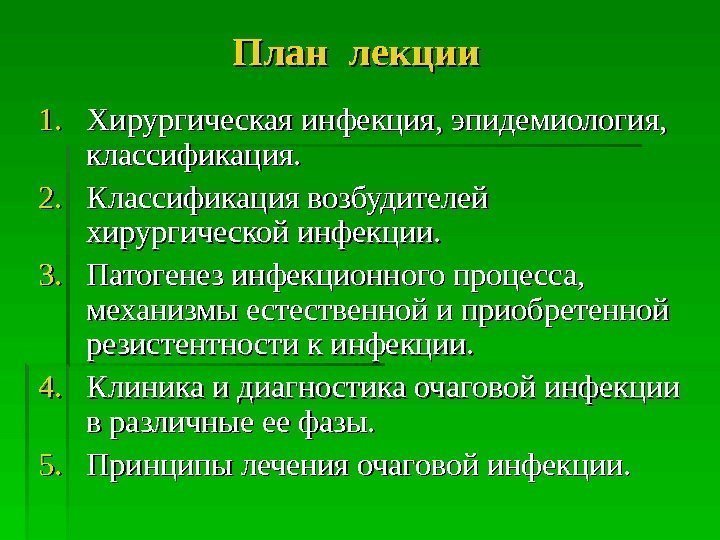 План лекции

1. Хирургическая инфекция, эпидемиология, классификация.
2. Классификация возбудителей хирургической инфекции.
3. Патогенез инфекционного процесса, механизмы естественной и приобретенной резистентности к инфекции.
4. Клиника и диагностика очаговой инфекции в различные ее фазы.
5. Принципы лечения очаговой инфекции.